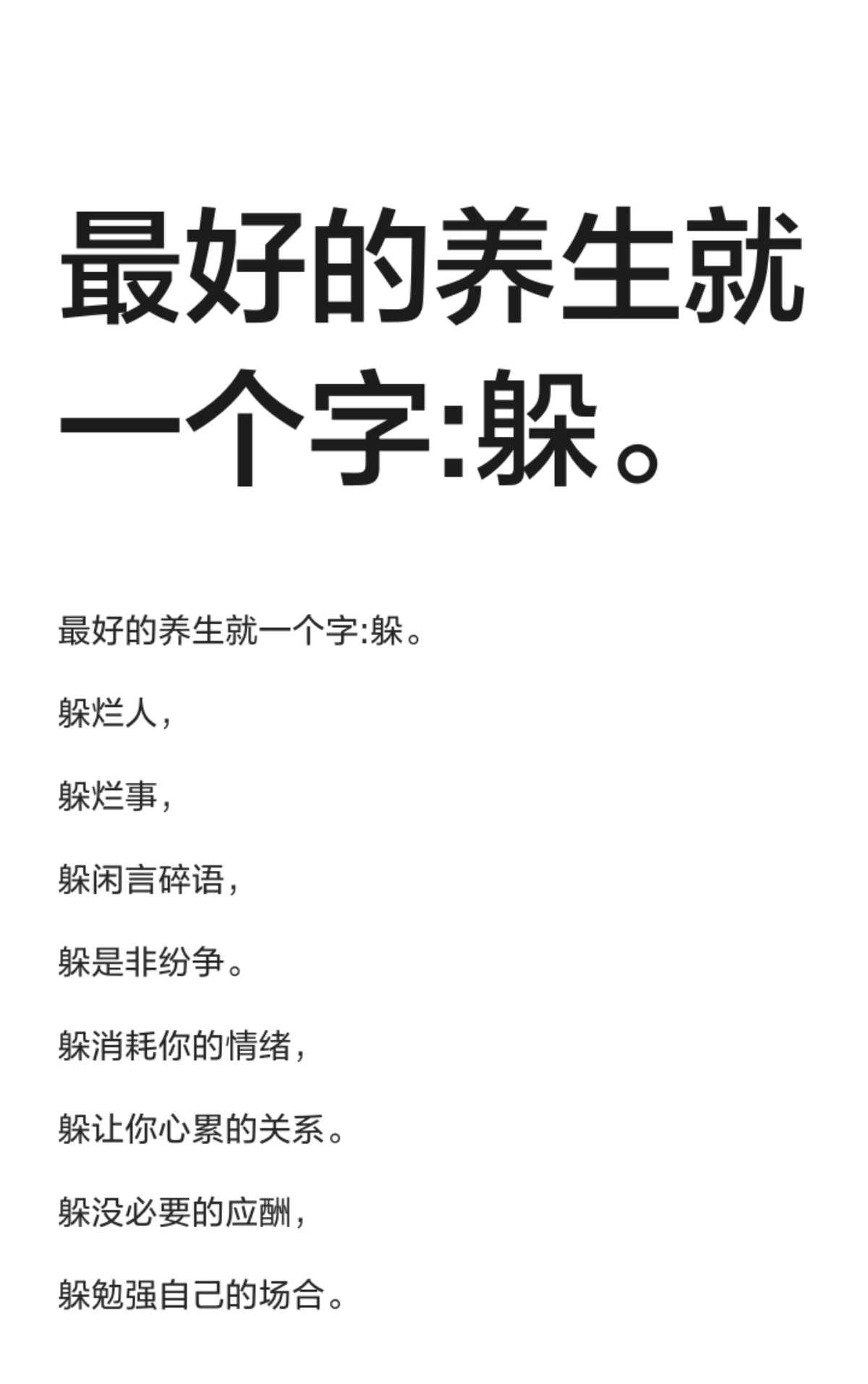 最好的养生就一个字:躲。

最好的养生就一个字:躲。

躲烂人，

躲烂事，

躲闲言碎语，

躲是非纷争。

躲消耗你的情绪，

躲让你心累的关系。

躲没必要的应酬，

躲勉强自己的场合。